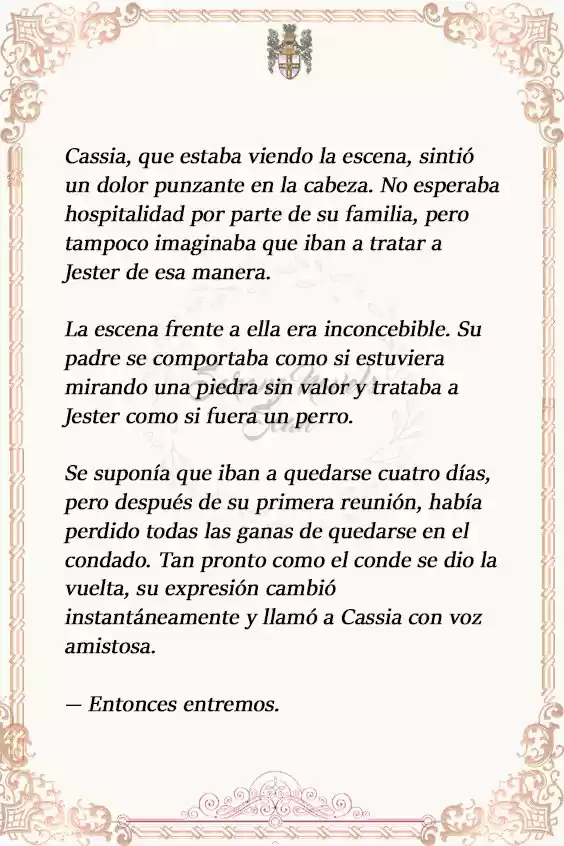 Cassia, que estaba viendo la escena, sintió un dolor punzante en la cabeza. No esperaba hospitalidad por parte de su familia, pero tampoco imaginaba que iban a tratar a Jester de esa manera.

La escena frente a ella era inconcebible. Su padre se comportaba como si estuviera mirando una piedra sin valor y trataba a Jester como si fuera un perro.

Se suponía que iban a quedarse cuatro días, pero después de su primera reunión, había perdido todas las ganas de quedarse en el condado. Tan pronto como el conde se dio la vuelta, su expresión cambió instantáneamente y llamó a Cassia con voz amistosa.

— Entonces entremos.